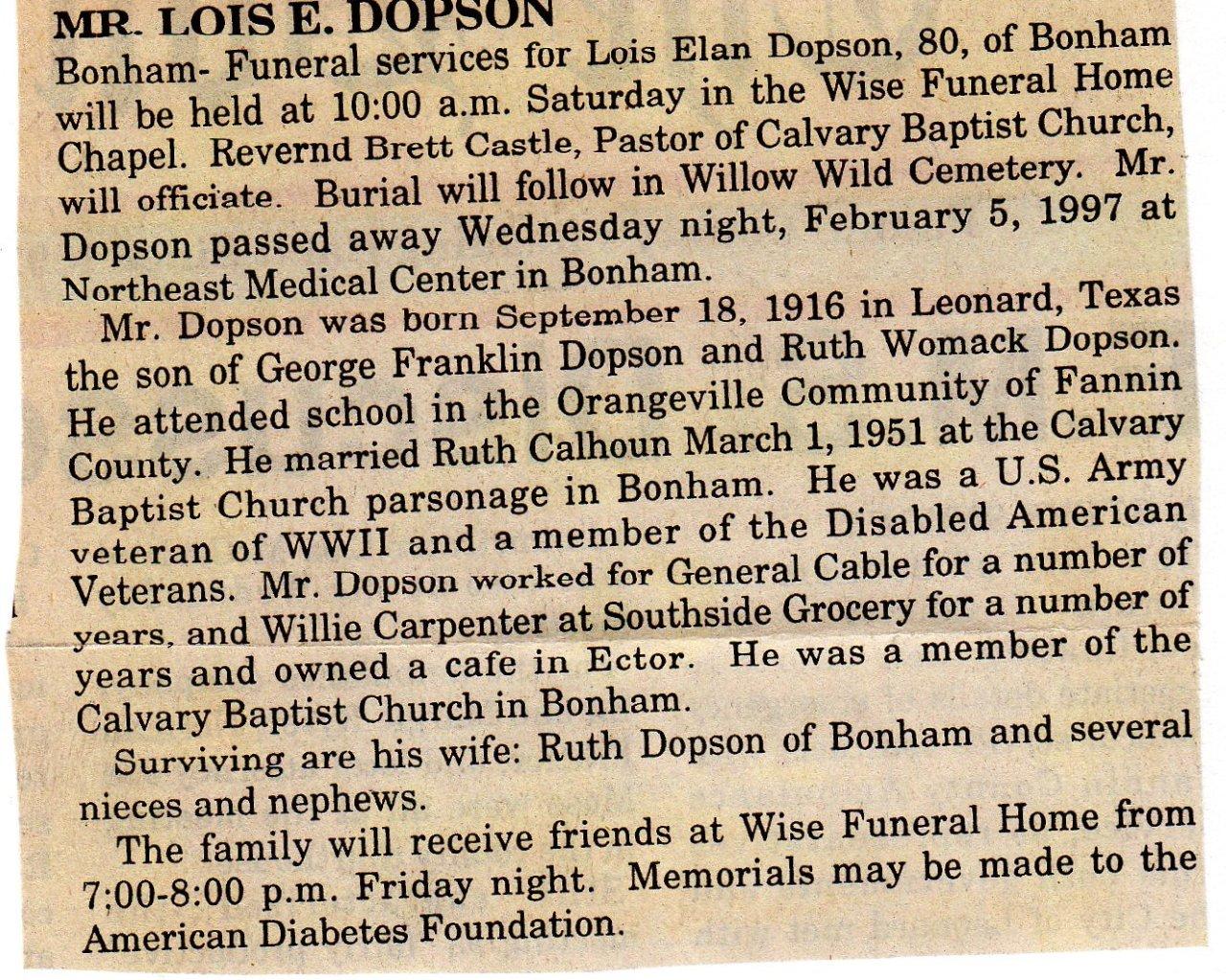 MR. LOIS E. DOPSON

Bonham- Funeral services for Lois Elan Dopson, 80, of Bonham will be held at 10:00 a.m. Saturday in the Wise Funeral Home Chapel. Revernd Brett Castle, Pastor of Calvary Baptist Church, will officiate. Burial will follow in Willow Wild Cemetery. Mr. Dopson passed away Wednesday night, February 5, 1997 at Northeast Medical Center in Bonham.

Mr. Dopson was born September 18, 1916 in Leonard, Texas the son of George Franklin Dopson and Ruth Womack Dopson. He attended school in the Orangeville Community of Fannin County. He married Ruth Calhoun March 1, 1951 at the Calvary Baptist Church parsonage in Bonham. He was a U.S. Army veteran of WWII and a member of the Disabled American Veterans. Mr. Dopson worked for General Cable for a number of years, and Willie Carpenter at Southside Grocery for a number of years and owned a cafe in Ector. He was a member of the Calvary Baptist Church in Bonham.

Surviving are his wife: Ruth Dopson of Bonham and several nieces and nephews.

The family will receive friends at Wise Funeral Home from 7;00-8:00 p.m. Friday night. Memorials may be made to the American Diabetes Foundation.